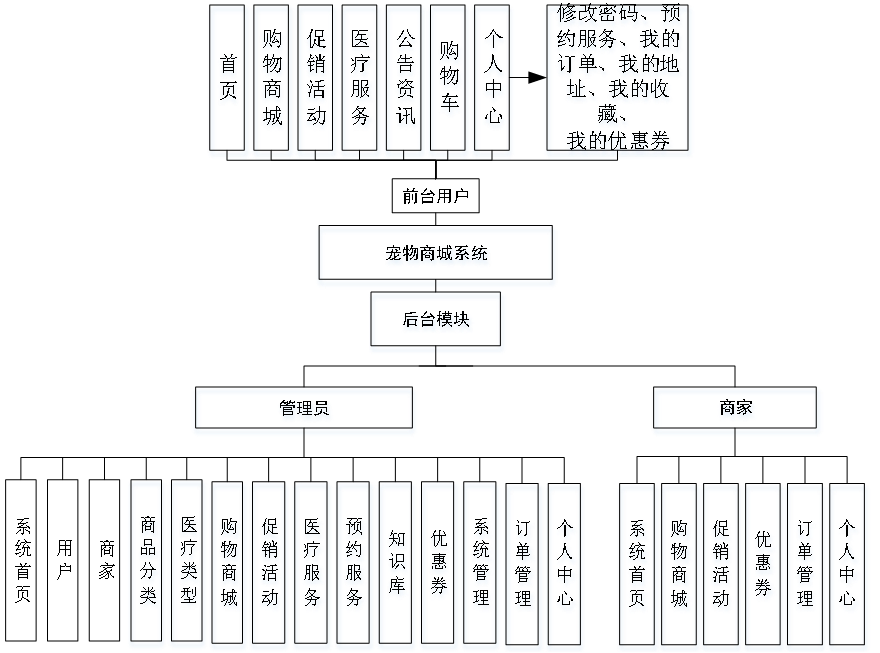 首页

购物商城

促销活动

医疗服务

公告资讯

购物车

个人中心

修改密码、预约服务、我的订单、我的地址、我的收藏、我的优惠券

前台用户

宠物商城系统

后台模块

管理员

商家

系统首页

用户

商家

商品分类

医疗类型

购物商城

促销活动

医疗服务

预约服务

知识库

优惠券

系统管理

订单管理

个人中心

系统首页

购物商城

促销活动

优惠券

订单管理

个人中心